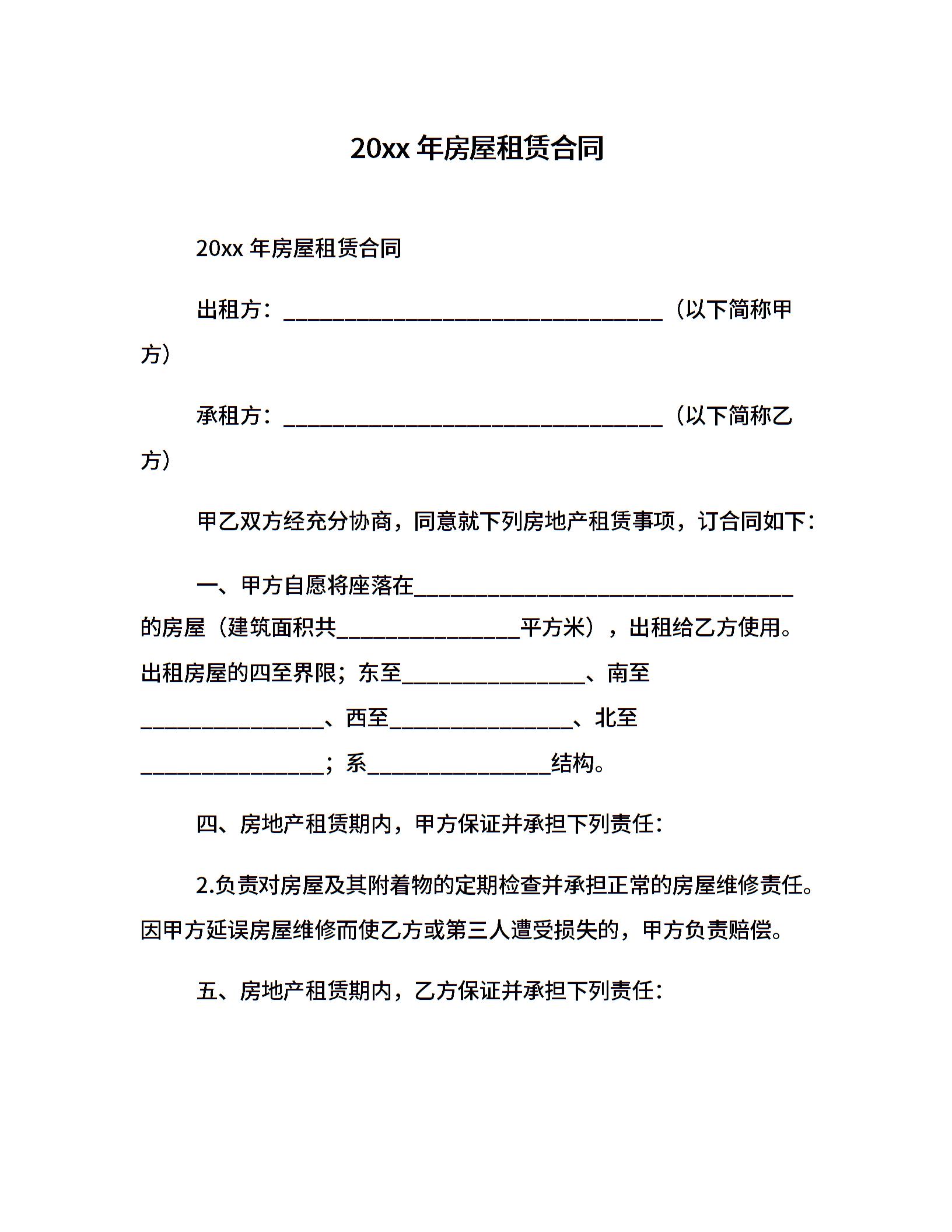 20xx 年房屋租赁合同

20xx 年房屋租赁合同

出租方：___________________________________（以下简称甲方）

承租方：___________________________________（以下简称乙方）

甲乙双方经充分协商，同意就下列房地产租赁事项，订合同如下：

一、甲方自愿将座落在___________________________________的房屋（建筑面积共_________________平方米），出租给乙方使用。出租房屋的四至界限；东至_________________、南至_________________、西至_________________、北至_________________；系_________________结构。

四、房地产租赁期内，甲方保证并承担下列责任：

2.负责对房屋及其附着物的定期检查并承担正常的房屋维修责任。因甲方延误房屋维修而使乙方或第三人遭受损失的，甲方负责赔偿。

五、房地产租赁期内，乙方保证并承担下列责任：